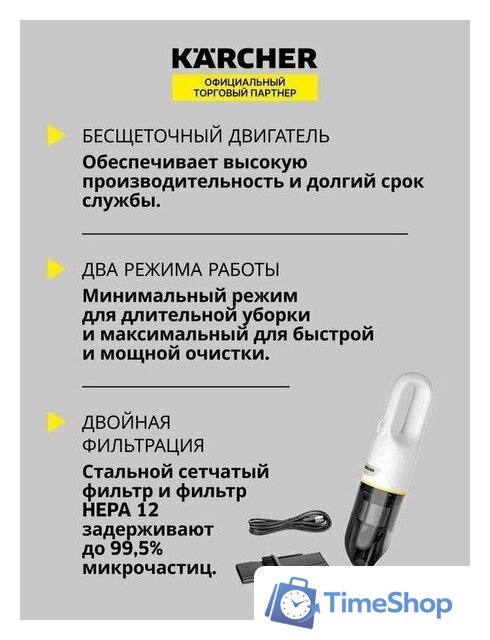 KÄRCHER
ОФИЦИАЛЬНЫЙ ТОРГОВЫЙ ПАРТНЕР

БЕСЩЕТОЧНЫЙ ДВИГАТЕЛЬ
Обеспечивает высокую производительность и долгий срок службы.

ДВА РЕЖИМА РАБОТЫ
Минимальный режим для длительной уборки и максимальный для быстрой и мощной очистки.

ДВОЙНАЯ ФИЛЬТРАЦИЯ
Стальной сетчатый фильтр и фильтр HEPA 12 задерживают до 99,5% микрочастиц.

TimeShop